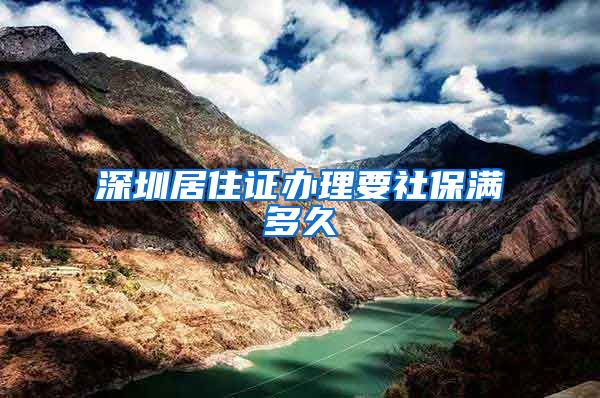 深圳居住证办理要社保满多久